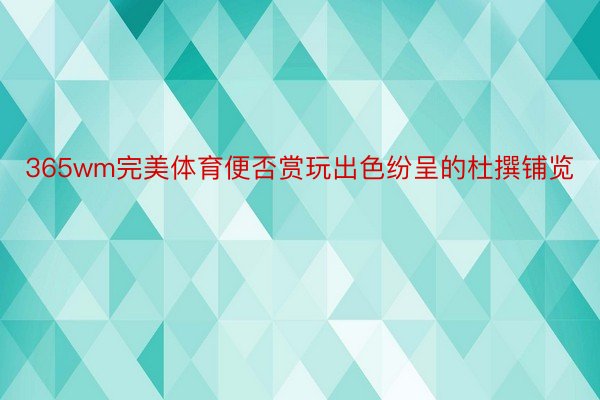 365wm完美体育便否赏玩出色纷呈的杜撰铺览